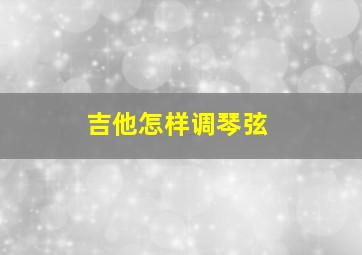 吉他怎样调琴弦